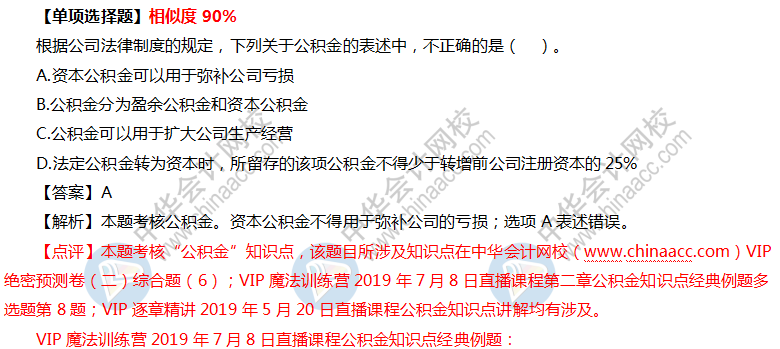 【单项选择题】相似度 90%

根据公司法律制度的规定，下列关于公积金的表述中，不正确的是（ ）。

A.资本公积金可以用于弥补公司亏损

B.公积金分为盈余公积金和资本公积金

C.公积金可以用于扩大公司生产经营

D.法定公积金转为资本时，所留存的该项公积金不得少于转增前公司注册资本的 25%

【答案】A

【解析】本题考核公积金。资本公积金不得用于弥补公司的亏损；选项 A 表述错误。

【点评】本题考核“公积金”知识点，该题目所涉及知识点在中华会计网校（www.chinaacc.com）VIP 绝密预测卷（二）综合题（6）；VIP 魔法训练营 2019 年 7 月 8 日直播课程第二章公积金知识点经典例题多选题第 8 题；VIP 逐章精讲 2019 年 5 月 20 日直播课程公积金知识点讲解均有涉及。

VIP 魔法训练营 2019 年 7 月 8 日直播课程公积金知识点经典例题：

中华会计网校 www.chinaacc.com